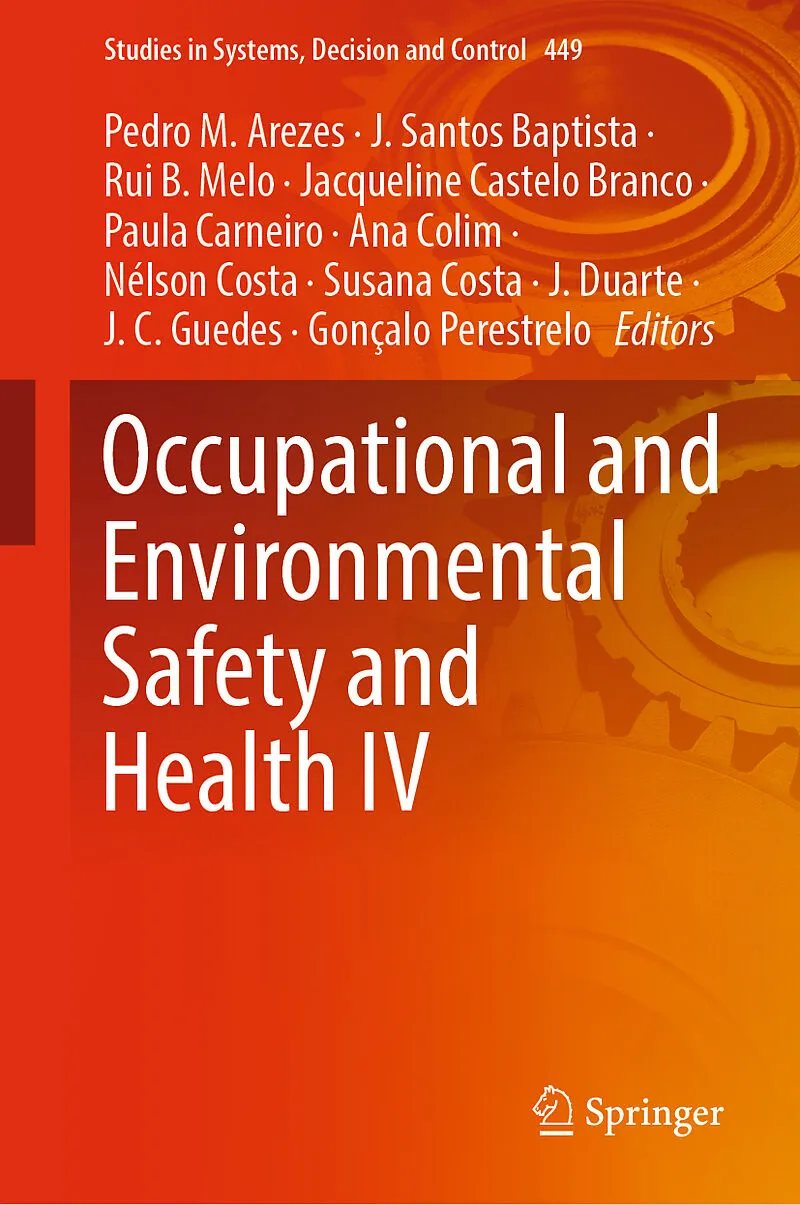 Studies in Systems, Decision and Control 449

Pedro M. Arezes · J. Santos Baptista · Rui B. Melo · Jacqueline Castelo Branco · Paula Carneiro · Ana Colim · Nélson Costa · Susana Costa · J. Duarte · J. C. Guedes · Gonçalo Perestrelo Editors

Occupational and Environmental Safety and Health IV

Springer